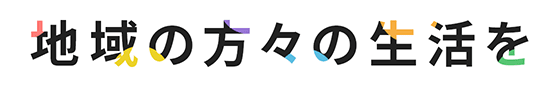 地域の方々の生活を